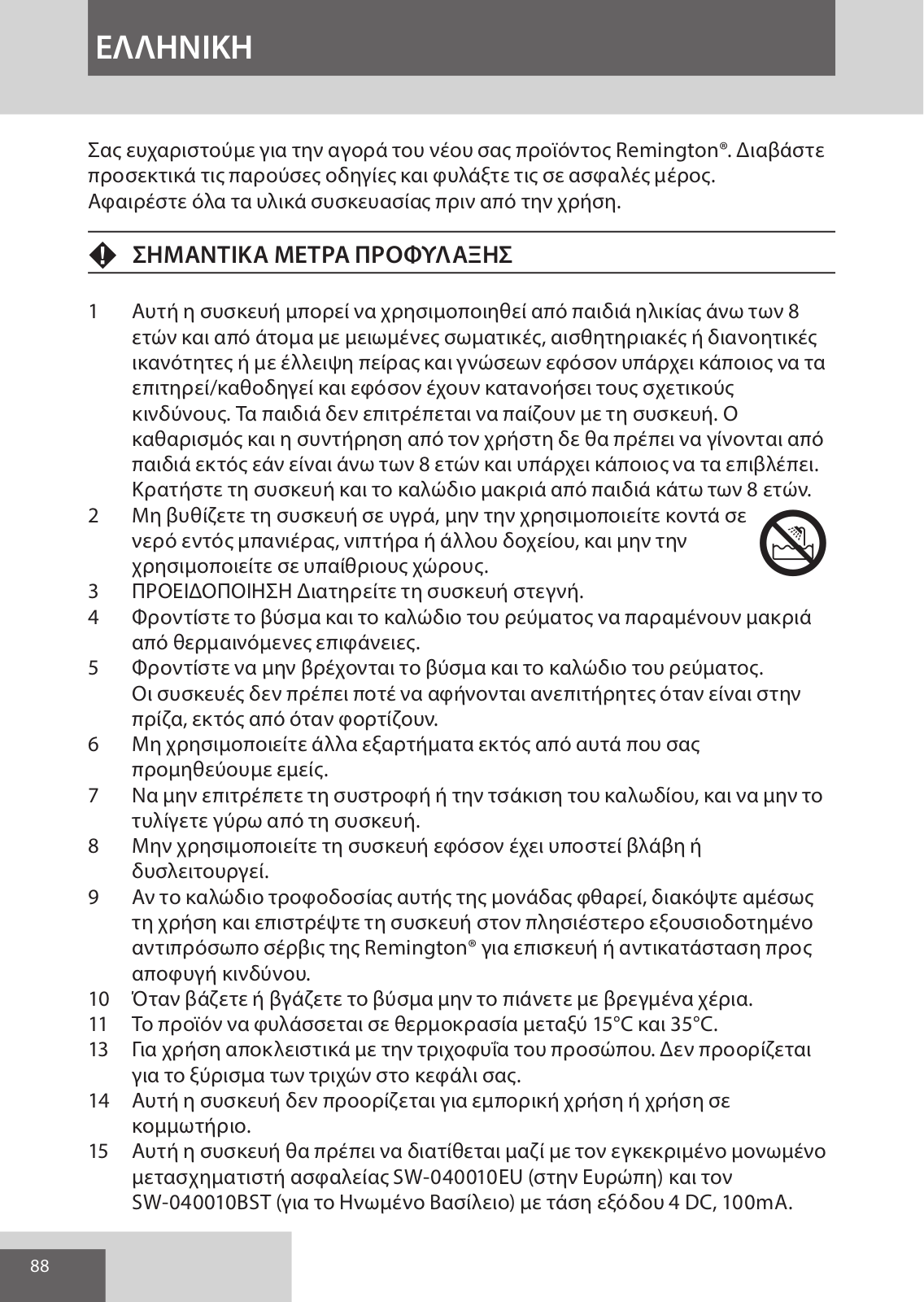 ΕΛΛΗΝΙΚΗ

Σας ευχαριστούμε για την αγορά του νέου σας προϊόντος Remington®. Διαβάστε προσεκτικά τις παρούσες οδηγίες και φυλάξτε τις σε ασφαλές μέρος. Αφαιρέστε όλα τα υλικά συσκευασίας πριν από την χρήση.

ΣΗΜΑΝΤΙΚΑ ΜΕΤΡΑ ΠΡΟΦΥΛΑΞΗΣ

1 Αυτή η συσκευή μπορεί να χρησιμοποιηθεί από παιδιά ηλικίας άνω των 8 ετών και από άτομα με μειωμένες σωματικές, αισθητηριακές ή διανοητικές ικανότητες ή με έλλειψη πείρας και γνώσεων εφόσον υπάρχει κάποιος να τα επιτηρεί/καθοδηγεί και εφόσον έχουν κατανοήσει τους σχετικούς κινδύνους. Τα παιδιά δεν επιτρέπεται να παίζουν με τη συσκευή. Ο καθαρισμός και η συντήρηση από τον χρήστη δε θα πρέπει να γίνονται από παιδιά εκτός εάν είναι άνω των 8 ετών και υπάρχει κάποιος να τα επιβλέπει. Κρατήστε τη συσκευή και το καλώδιο μακριά από παιδιά κάτω των 8 ετών.
2 Μη βυθίζετε τη συσκευή σε υγρά, μην την χρησιμοποιείτε κοντά σε νερό εντός μπανιέρας, νιπτήρα ή άλλου δοχείου, και μην την χρησιμοποιείτε σε υπαίθριους χώρους.
3 ΠΡΟΕΙΔΟΠΟΙΗΣΗ Διατηρείτε τη συσκευή στεγνή.
4 Φροντίστε το βύσμα και το καλώδιο του ρεύματος να παραμένουν μακριά από θερμαινόμενες επιφάνειες.
5 Φροντίστε να μην βρέχονται το βύσμα και το καλώδιο του ρεύματος. Οι συσκευές δεν πρέπει ποτέ να αφήνονται ανεπιτήρητες όταν είναι στην πρίζα, εκτός από όταν φορτίζουν.
6 Μη χρησιμοποιείτε άλλα εξαρτήματα εκτός από αυτά που σας προμηθεύουμε εμείς.
7 Να μην επιτρέπετε τη συστροφή ή την τσάκιση του καλωδίου, και να μην το τυλίγετε γύρω από τη συσκευή.
8 Μην χρησιμοποιείτε τη συσκευή εφόσον έχει υποστεί βλάβη ή δυσλειτουργεί.
9 Αν το καλώδιο τροφοδοσίας αυτής της μονάδας φθαρεί, διακόψτε αμέσως τη χρήση και επιστρέψτε τη συσκευή στον πλησιέστερο εξουσιοδοτημένο αντιπρόσωπο σέρβις της Remington® για επισκευή ή αντικατάσταση προς αποφυγή κινδύνου.
10 Όταν βάζετε ή βγάζετε το βύσμα μην το πιάνετε με βρεγμένα χέρια.
11 Το προϊόν να φυλάσσεται σε θερμοκρασία μεταξύ 15°C και 35°C.
13 Για χρήση αποκλειστικά με την τριχοφυΐα του προσώπου. Δεν προορίζεται για το ξύρισμα των τριχών στο κεφάλι σας.
14 Αυτή η συσκευή δεν προορίζεται για εμπορική χρήση ή χρήση σε κομμωτήριο.
15 Αυτή η συσκευή θα πρέπει να διατίθεται μαζί με τον εγκεκριμένο μονωμένο μετασχηματιστή ασφαλείας SW-040010EU (στην Ευρώπη) και τον SW-040010BST (για το Ηνωμένο Βασίλειο) με τάση εξόδου 4 DC, 100mA.

88